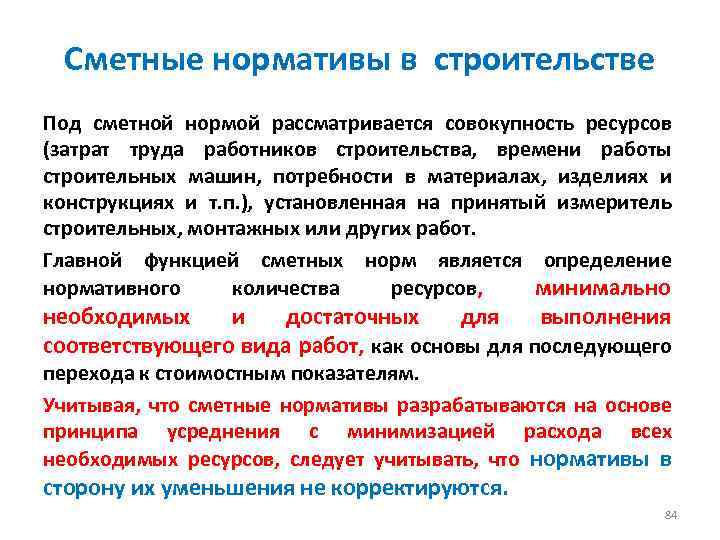 Сметные нормативы в строительстве

Под сметной нормой рассматривается совокупность ресурсов (затрат труда работников строительства, времени работы строительных машин, потребности в материалах, изделиях и конструкциях и т.п.), установленная на принятый измеритель строительных, монтажных или других работ.

Главной функцией сметных норм является определение нормативного количества ресурсов, минимально необходимых и достаточных для выполнения соответствующего вида работ, как основы для последующего перехода к стоимостным показателям.

Учитывая, что сметные нормативы разрабатываются на основе принципа усреднения с минимизацией расхода всех необходимых ресурсов, следует учитывать, что нормативы в сторону их уменьшения не корректируются.

84